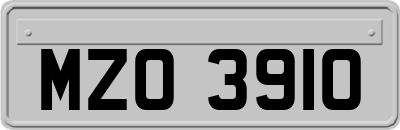 MZO 3910